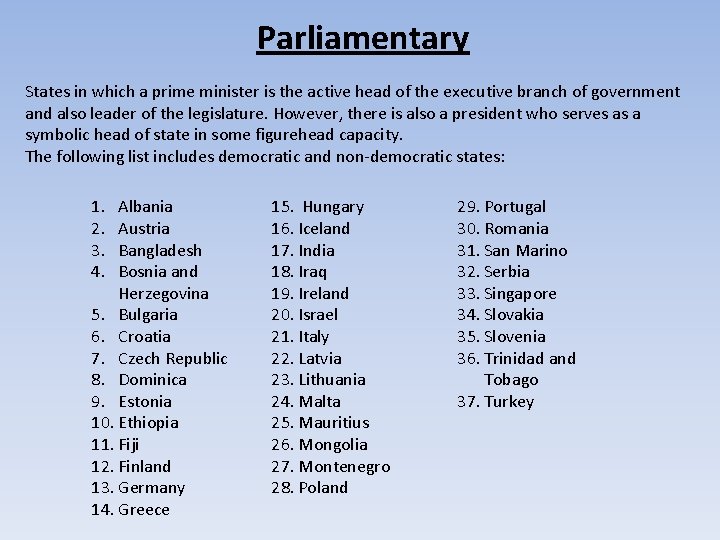 Parliamentary

States in which a prime minister is the active head of the executive branch of government and also leader of the legislature. However, there is also a president who serves as a symbolic head of state in some figurehead capacity.
The following list includes democratic and non-democratic states:

1. Albania
2. Austria
3. Bangladesh
4. Bosnia and Herzegovina
5. Bulgaria
6. Croatia
7. Czech Republic
8. Dominica
9. Estonia
10. Ethiopia
11. Fiji
12. Finland
13. Germany
14. Greece

15. Hungary
16. Iceland
17. India
18. Iraq
19. Ireland
20. Israel
21. Italy
22. Latvia
23. Lithuania
24. Malta
25. Mauritius
26. Mongolia
27. Montenegro
28. Poland

29. Portugal
30. Romania
31. San Marino
32. Serbia
33. Singapore
34. Slovakia
35. Slovenia
36. Trinidad and Tobago
37. Turkey